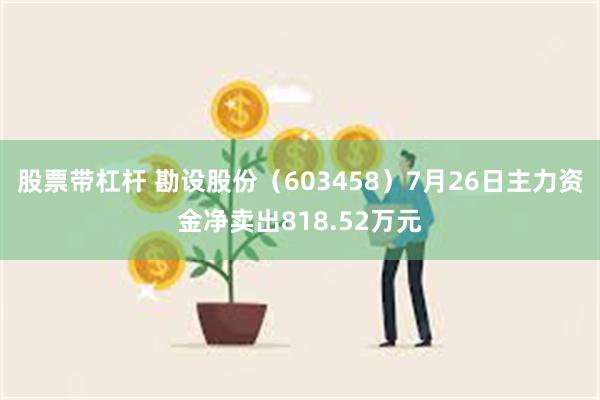 股票带杠杆 勘设股份（603458）7月26日主力资金净卖出818.52万元